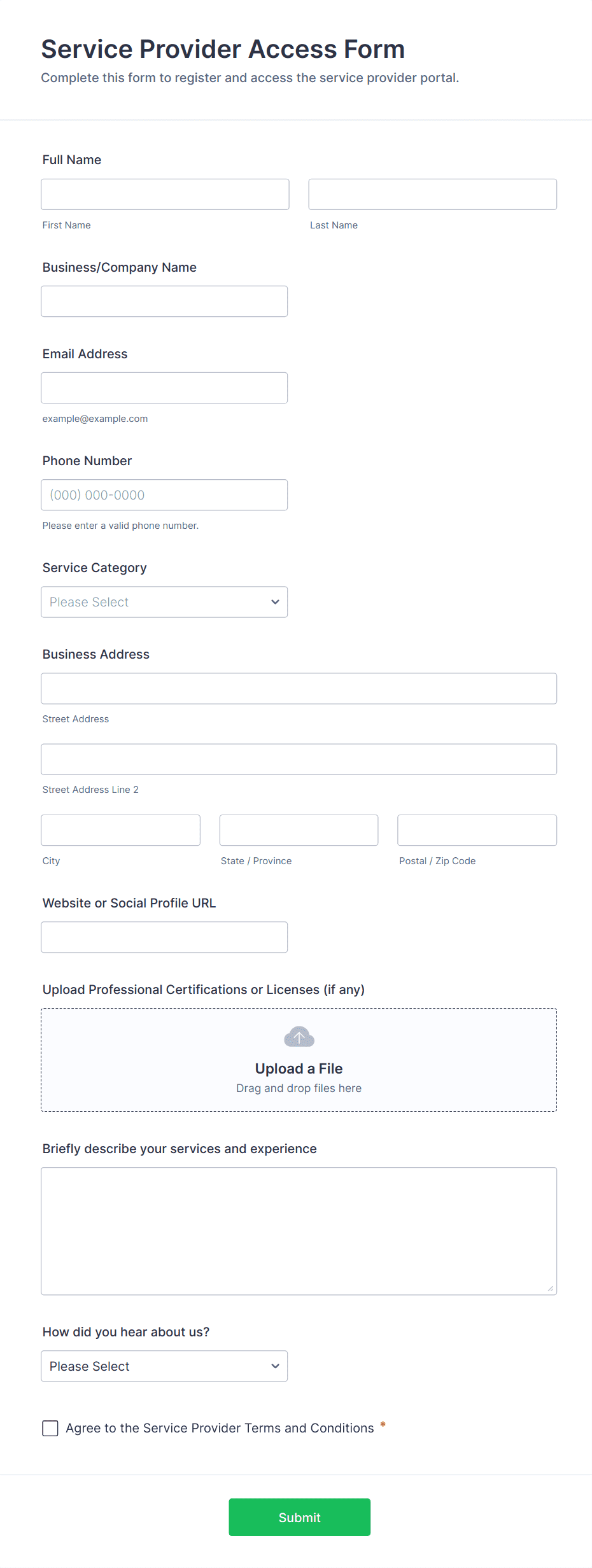 Service Provider Access Form
Complete this form to register and access the service provider portal.

Full Name

First Name

Last Name

Business/Company Name

Email Address

example@example.com

Phone Number

(000) 000-0000

Please enter a valid phone number.

Service Category

Please Select

Business Address

Street Address

Street Address Line 2

City

State / Province

Postal / Zip Code

Website or Social Profile URL

Upload Professional Certifications or Licenses (if any)

Upload a File
Drag and drop files here

Briefly describe your services and experience

How did you hear about us?

Please Select

Agree to the Service Provider Terms and Conditions *

Submit